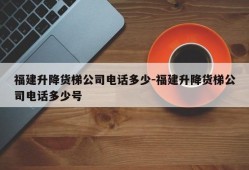 福建升降货梯公司电话多少-福建升降货梯公司电话多少号